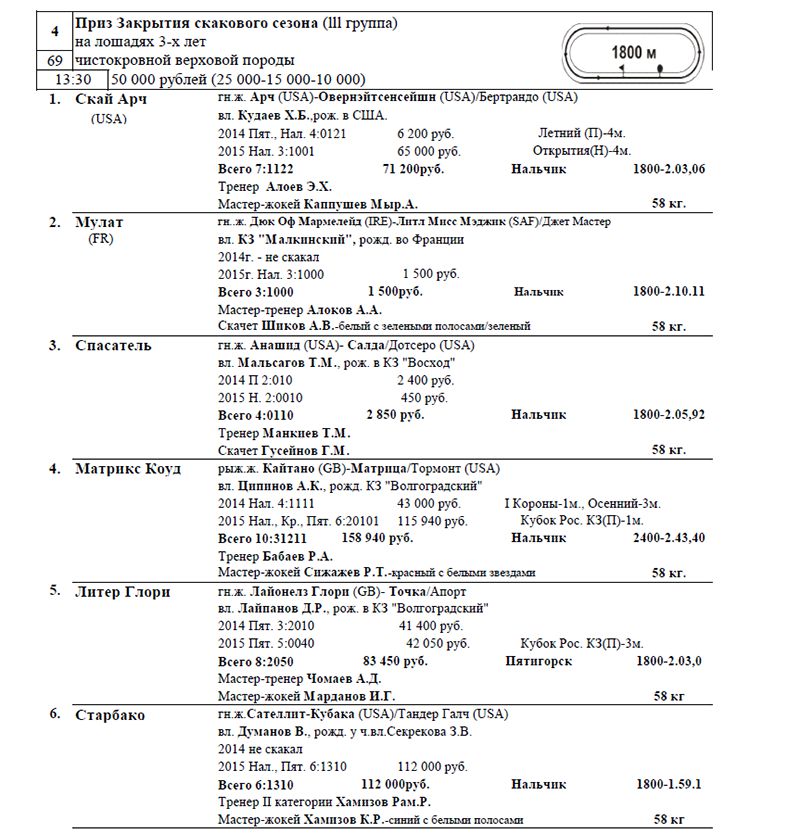 4 Приз Закрытия скакового сезона (lll группа)
на лошадях 3-х лет
69 чистокровной верховой породы
13:30 50 000 рублей (25 000-15 000-10 000)

1800 м

1. Скай Арч (USA)
гн.ж. Арч (USA)-Овернэйтсенсейшн (USA)/Бертрандо (USA)
вл. Кудаев Х.Б.,рож. в США.
2014 Пят., Нал. 4:0121 6 200 руб. Летний (П)-4м.
2015 Нал. 3:1001 65 000 руб. Открытия(Н)-4м.
Всего 7:1122 71 200руб. Нальчик 1800-2.03,06
Тренер Алоев Э.Х.
Мастер-жокей Каппушев Мыр.А. 58 кг.

2. Мулат (FR)
гн.ж. Дюк Оф Мармелейд (IRE)-Литл Мисс Мэджик (SAF)/Джет Мастер
вл. КЗ "Малкинский", рожд. во Франции
2014г. - не скакал
2015г. Нал. 3:1000 1 500 руб.
Всего 3:1000 1 500руб. Нальчик 1800-2.10.11
Мастер-тренер Алоков А.А.
Скачет Шпков А.В.-белый с зелеными полосами/зеленый 58 кг.

3. Спасатель
гн.ж. Анашид (USA)- Салда/Дотсеро (USA)
вл. Мальсагов Т.М., рож. в КЗ "Восход"
2014 П 2:010 2 400 руб.
2015 Н. 2:0010 450 руб.
Всего 4:0110 2 850 руб. Нальчик 1800-2.05,92
Тренер Манкиев Т.М.
Скачет Гусейнов Г.М. 58 кг.

4. Матрикс Коуд
рыж.ж. Кайтано (GB)-Матрица/Тормонт (USA)
вл. Ципинов А.К., рожд. КЗ "Волгоградский"
2014 Нал. 4:1111 43 000 руб. I Короны-1м., Осенний-3м.
2015 Нал., Кр., Пят. 6:20101 115 940 руб. Кубок Рос. КЗ(П)-1м.
Всего 10:31211 158 940 руб. Нальчик 2400-2.43,40
Тренер Бабаев Р.А.
Мастер-жокей Сижажев Р.Т.-красный с белыми звездами 58 кг.

5. Литер Глори
гн.ж. Лайонелз Глори (GB)- Точка/Апорт
вл. Лайпанов Д.Р., рож. в КЗ "Волгоградский"
2014 Пят. 3:2010 41 400 руб.
2015 Пят. 5:0040 42 050 руб. Кубок Рос. КЗ(П)-3м.
Всего 8:2050 83 450 руб. Пятигорск 1800-2.03,0
Мастер-тренер Чомаев А.Д.
Мастер-жокей Марданов И.Г. 58 кг

6. Старбако
гн.ж.Сателлит-Кубака (USA)/Тандер Галч (USA)
вл. Думанов В., рожд. у ч.вл.Секрекова З.В.
2014 не скакал
2015 Нал., Пят. 6:1310 112 000 руб.
Всего 6:1310 112 000руб. Нальчик 1800-1.59.1
Тренер II категории Хамизов Рам.Р.
Мастер-жокей Хамизов К.Р.-синий с белыми полосами 58 кг